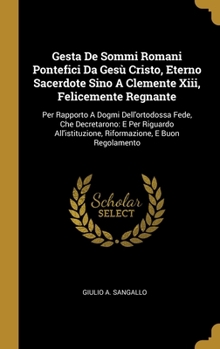 Gesta De Sommi Romani Pontefici Da Gesù Cristo, Eterno Sacerdote Sino A Clemente Xiii, Felicemente Regnante

Per Rapporto A Dogmi Dell'ortodossa Fede, Che Decretarono: E Per Riguardo All'istituzione, Riformazione, E Buon Regolamento

Scholar SELECT

GIULIO A. SANGALLO